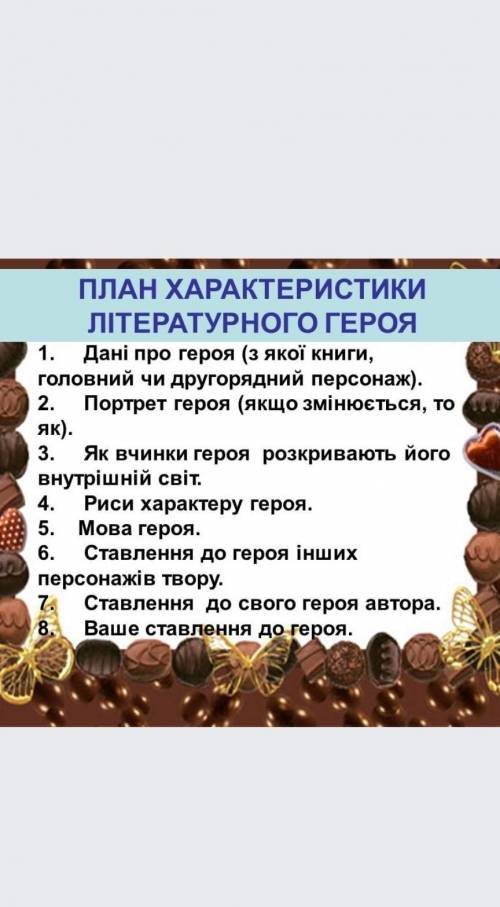 ПЛАН ХАРАКТЕРИСТИКИ ЛІТЕРАТУРНОГО ГЕРОЯ

1. Дані про героя (з якої книги, головний чи другорядний персонаж).
2. Портрет героя (якщо змінюється, то як).
3. Як вчинки героя розкривають його внутрішній світ.
4. Риси характеру героя.
5. Мова героя.
6. Ставлення до героя інших персонажів твору.
7. Ставлення до свого героя автора.
8. Ваше ставлення до героя.